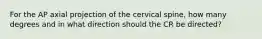 For the AP axial projection of the cervical spine, how many degrees and in what direction should the CR be directed?